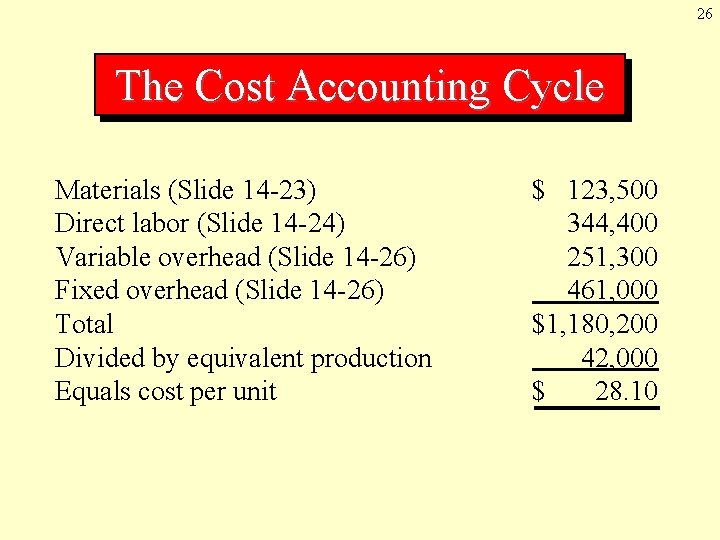 26

The Cost Accounting Cycle

Materials (Slide 14-23) $ 123,500
Direct labor (Slide 14-24) 344,400
Variable overhead (Slide 14-26) 251,300
Fixed overhead (Slide 14-26) 461,000
Total $1,180,200
Divided by equivalent production 42,000
Equals cost per unit $ 28.10